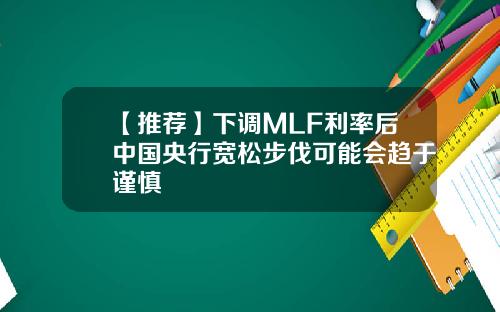 【推荐】下调MLF利率后中国央行宽松步伐可能会趋于谨慎